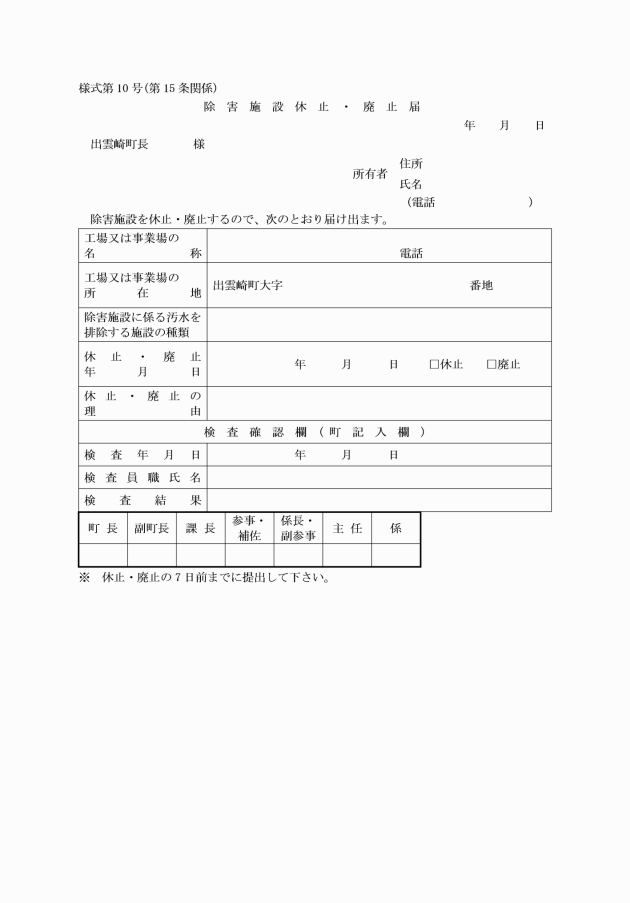 様式第10号(第15条関係)

除害施設休止・廃止届

年　月　日

出雲崎町長　　様

所有者　住所
氏名
(電話　　　　)

除害施設を休止・廃止するので、次のとおり届け出ます。

| 工場又は事業場の名称 | 電話 |
|---|---|
| 工場又は事業場の所在地 | 出雲崎町大字　　　番地 |
| 除害施設に係る汚水を排除する施設の種類 | |
| 休止・廃止年月日 | 年　月　日　□休止　□廃止 |
| 休止・廃止の理由 | |
| 検査確認欄（町記入欄） | |
| 検査年月日 | 年　月　日 |
| 検査員職氏名 | |
| 検査結果 | |

| 町長 | 副町長 | 課長 | 参事・補佐 | 係長・副参事 | 主任 | 係 |
|---|---|---|---|---|---|---|
| | | | | | | |

※　休止・廃止の7日前までに提出して下さい。